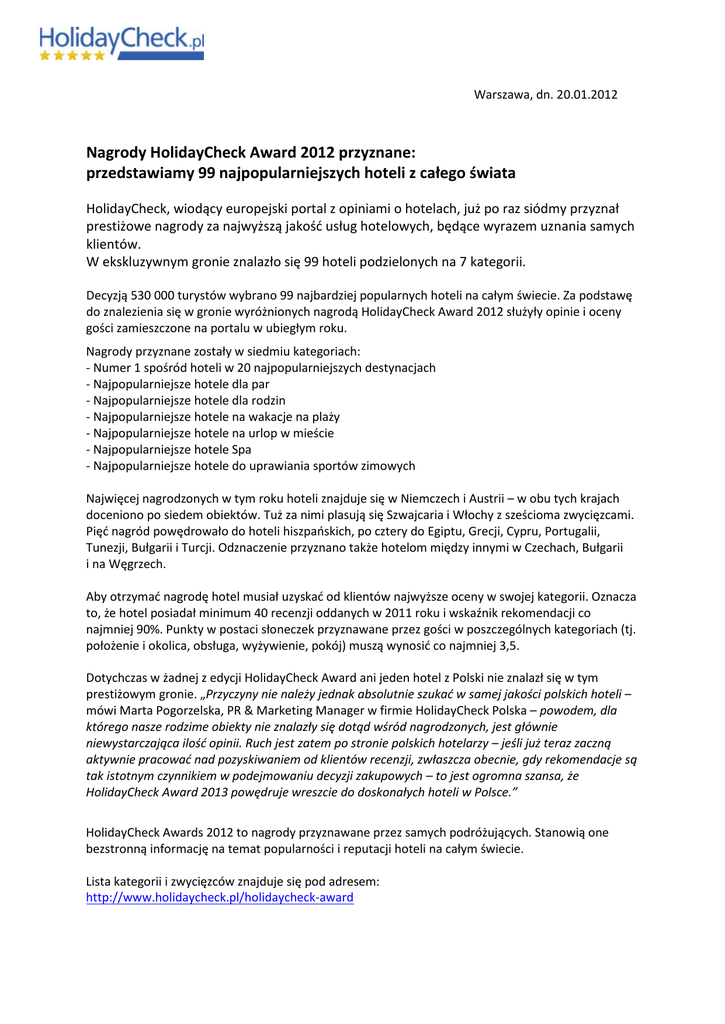 HolidayCheck.pl

Warszawa, dn. 20.01.2012

Nagrody HolidayCheck Award 2012 przyznane:
przedstawiamy 99 najpopularniejszych hoteli z całego świata

HolidayCheck, wiodący europejski portal z opiniami o hotelach, już po raz siódmy przyznał prestiżowe nagrody za najwyższą jakość usług hotelowych, będące wyrazem uznania samych klientów.
W ekskluzywnym gronie znalazło się 99 hoteli podzielonych na 7 kategorii.

Decyzją 530 000 turystów wybrano 99 najbardziej popularnych hoteli na całym świecie. Za podstawę do znalezienia się w gronie wyróżnionych nagrodą HolidayCheck Award 2012 służyły opinie i oceny gości zamieszczone na portalu w ubiegłym roku.

Nagrody przyznane zostały w siedmiu kategoriach:
- Numer 1 spośród hoteli w 20 najpopularniejszych destynacjach
- Najpopularniejsze hotele dla par
- Najpopularniejsze hotele dla rodzin
- Najpopularniejsze hotele na wakacje na plaży
- Najpopularniejsze hotele na urlop w mieście
- Najpopularniejsze hotele Spa
- Najpopularniejsze hotele do uprawiania sportów zimowych

Najwięcej nagrodzonych w tym roku hoteli znajduje się w Niemczech i Austrii – w obu tych krajach doceniono po siedem obiektów. Tuż za nimi plasują się Szwajcaria i Włochy z sześcioma zwycięzcami. Pięć nagród powędrowało do hoteli hiszpańskich, po cztery do Egiptu, Grecji, Cypru, Portugalii, Tunezji, Bułgarii i Turcji. Odznaczenie przyznano także hotelom między innymi w Czechach, Bułgarii i na Węgrzech.

Aby otrzymać nagrodę hotel musiał uzyskać od klientów najwyższe oceny w swojej kategorii. Oznacza to, że hotel posiadał minimum 40 recenzji oddanych w 2011 roku i wskaźnik rekomendacji co najmniej 90%. Punkty w postaci słoneczek przyznawane przez gości w poszczególnych kategoriach (tj. położenie i okolica, obsługa, wyżywienie, pokój) muszą wynosić co najmniej 3,5.

Dotychczas w żadnej z edycji HolidayCheck Award ani jeden hotel z Polski nie znalazł się w tym prestiżowym gronie. „Przyczyny nie należy jednak absolutnie szukać w samej jakości polskich hoteli – mówi Marta Pogorzelska, PR & Marketing Manager w firmie HolidayCheck Polska – powodem, dla którego nasze rodzime obiekty nie znalazły się dotąd wśród nagrodzonych, jest głównie niewystarczająca ilość opinii. Ruch jest zatem po stronie polskich hotelarzy – jeśli już teraz zaczną aktywnie pracować nad pozyskiwaniem od klientów recenzji, zwłaszcza obecnie, gdy rekomendacje są tak istotnym czynnikiem w podejmowaniu decyzji zakupowych – to jest ogromna szansa, że HolidayCheck Award 2013 powędruje wreszcie do doskonałych hoteli w Polsce."

HolidayCheck Awards 2012 to nagrody przyznawane przez samych podróżujących. Stanowią one bezstronną informację na temat popularności i reputacji hoteli na całym świecie.

Lista kategorii i zwycięzców znajduje się pod adresem:
http://www.holidaycheck.pl/holidaycheck-award